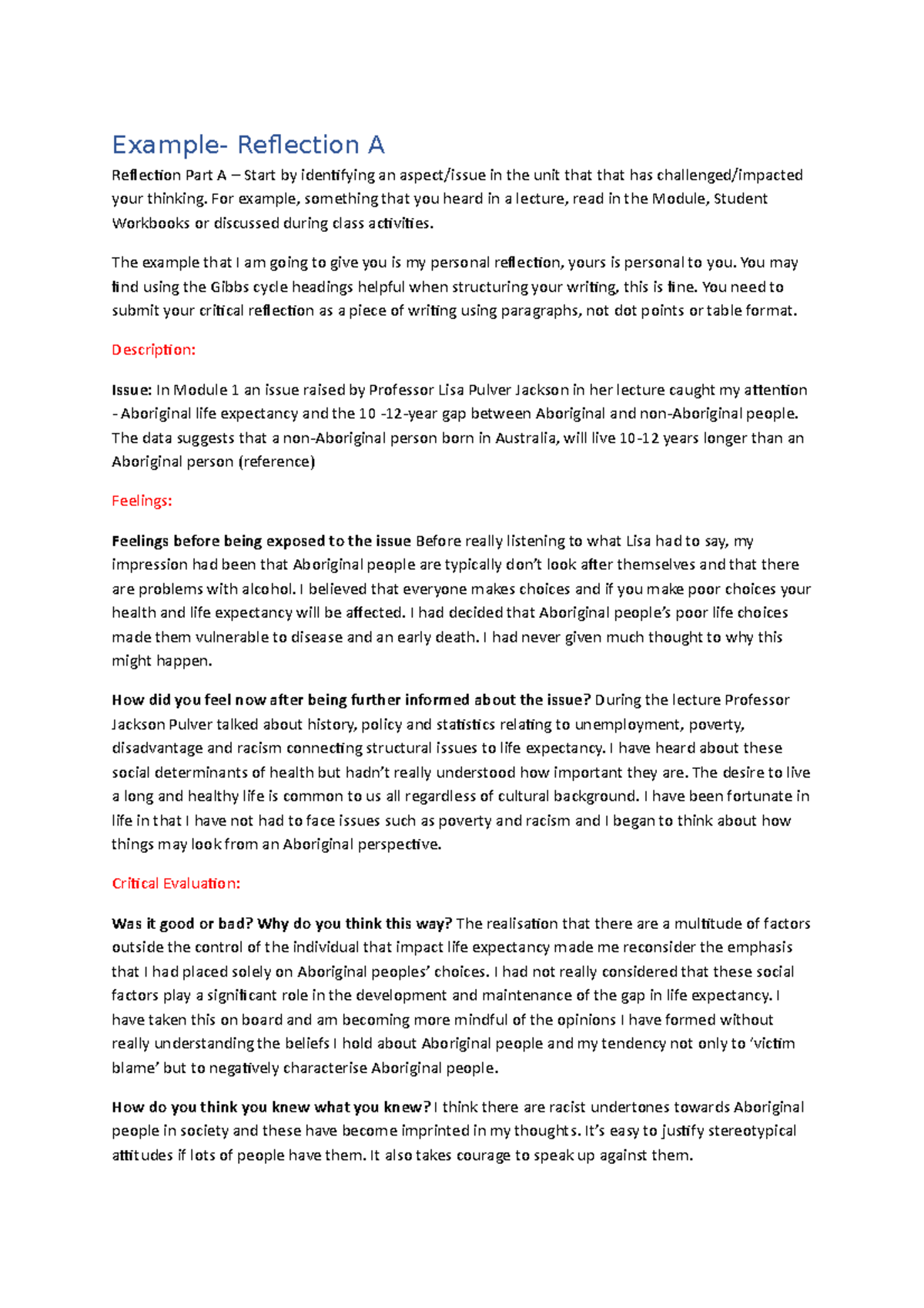 Example- Reflection A

Reflection Part A – Start by identifying an aspect/issue in the unit that that has challenged/impacted your thinking. For example, something that you heard in a lecture, read in the Module, Student Workbooks or discussed during class activities.

The example that I am going to give you is my personal reflection, yours is personal to you. You may find using the Gibbs cycle headings helpful when structuring your writing, this is fine. You need to submit your critical reflection as a piece of writing using paragraphs, not dot points or table format.

Description:

Issue: In Module 1 an issue raised by Professor Lisa Pulver Jackson in her lecture caught my attention - Aboriginal life expectancy and the 10 -12-year gap between Aboriginal and non-Aboriginal people. The data suggests that a non-Aboriginal person born in Australia, will live 10-12 years longer than an Aboriginal person (reference)

Feelings:

Feelings before being exposed to the issue Before really listening to what Lisa had to say, my impression had been that Aboriginal people are typically don't look after themselves and that there are problems with alcohol. I believed that everyone makes choices and if you make poor choices your health and life expectancy will be affected. I had decided that Aboriginal people's poor life choices made them vulnerable to disease and an early death. I had never given much thought to why this might happen.

How did you feel now after being further informed about the issue? During the lecture Professor Jackson Pulver talked about history, policy and statistics relating to unemployment, poverty, disadvantage and racism connecting structural issues to life expectancy. I have heard about these social determinants of health but hadn't really understood how important they are. The desire to live a long and healthy life is common to us all regardless of cultural background. I have been fortunate in life in that I have not had to face issues such as poverty and racism and I began to think about how things may look from an Aboriginal perspective.

Critical Evaluation:

Was it good or bad? Why do you think this way? The realisation that there are a multitude of factors outside the control of the individual that impact life expectancy made me reconsider the emphasis that I had placed solely on Aboriginal peoples' choices. I had not really considered that these social factors play a significant role in the development and maintenance of the gap in life expectancy. I have taken this on board and am becoming more mindful of the opinions I have formed without really understanding the beliefs I hold about Aboriginal people and my tendency not only to 'victim blame' but to negatively characterise Aboriginal people.

How do you think you knew what you knew? I think there are racist undertones towards Aboriginal people in society and these have become imprinted in my thoughts. It's easy to justify stereotypical attitudes if lots of people have them. It also takes courage to speak up against them.